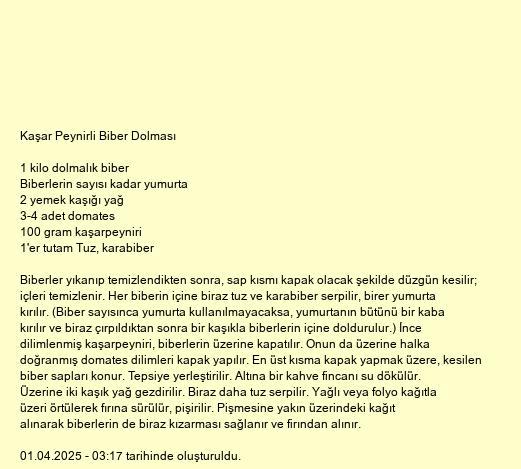 Kaşar Peynirli Biber Dolması

1 kilo dolmalık biber
Biberlerin sayısı kadar yumurta
2 yemek kaşığı yağ
3-4 adet domates
100 gram kaşarpeyniri
1'er tutam Tuz, karabiber

Biberler yıkanıp temizlendikten sonra, sap kısmı kapak olacak şekilde düzgün kesilir; içleri temizlenir. Her biberin içine biraz tuz ve karabiber serpilir, birer yumurta kırılır. (Biber sayısınca yumurta kullanılmayacaksa, yumurtanın bütünü bir kaba kırılır ve biraz çırpıldıktan sonra bir kaşıkla biberlerin içine doldurulur.) İnce dilimlenmiş kaşarpeyniri, biberlerin üzerine kapatılır. Onun da üzerine halka doğranmış domates dilimleri kapak yapılır. En üst kısma kapak yapmak üzere, kesilen biber sapları konur. Tepsiye yerleştirilir. Altına bir kahve fincanı su dökülür. Üzerine iki kaşık yağ gezdirilir. Biraz daha tuz serpilir. Yağlı veya folyo kağıtla üzeri örtülerek fırına sürülür, pişirilir. Pişmesine yakın üzerindeki kağıt alınarak biberlerin de biraz kızarması sağlanır ve fırından alınır.

01.04.2025 - 03:17 tarihinde oluşturuldu.